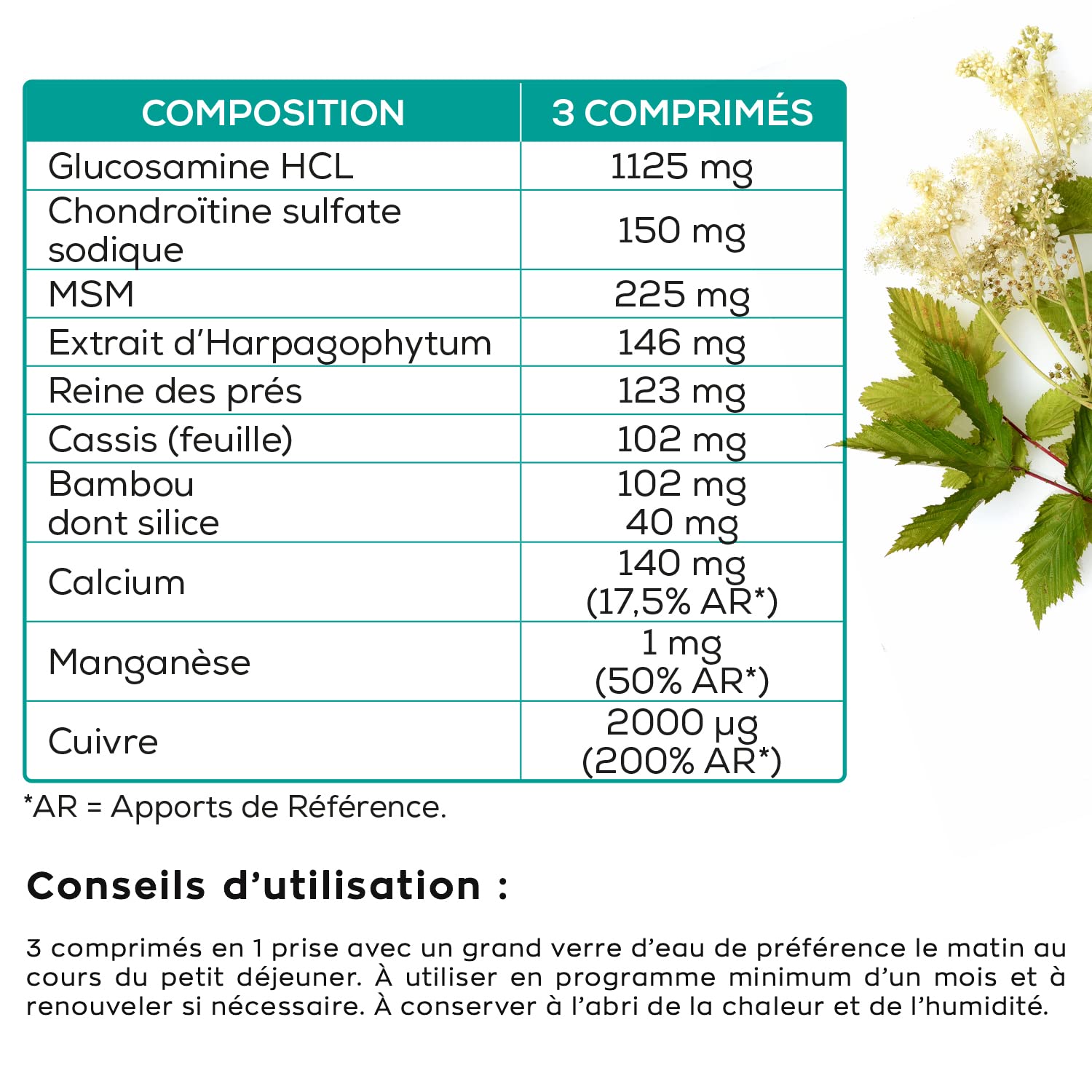 | COMPOSITION | 3 COMPRIMÉS |
|---|---|
| Glucosamine HCL | 1125 mg |
| Chondroïtine sulfate sodique | 150 mg |
| MSM | 225 mg |
| Extrait d'Harpagophytum | 146 mg |
| Reine des prés | 123 mg |
| Cassis (feuille) | 102 mg |
| Bambou dont silice | 102 mg 40 mg |
| Calcium | 140 mg (17,5% AR*) |
| Manganèse | 1 mg (50% AR*) |
| Cuivre | 2000 µg (200% AR*) |

*AR = Apports de Référence.

Conseils d'utilisation :

3 comprimés en 1 prise avec un grand verre d'eau de préférence le matin au cours du petit déjeuner. À utiliser en programme minimum d'un mois et à renouveler si nécessaire. À conserver à l'abri de la chaleur et de l'humidité.